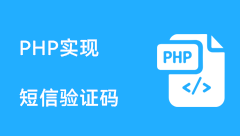 PHP实现

短信验证码

PHP

</>